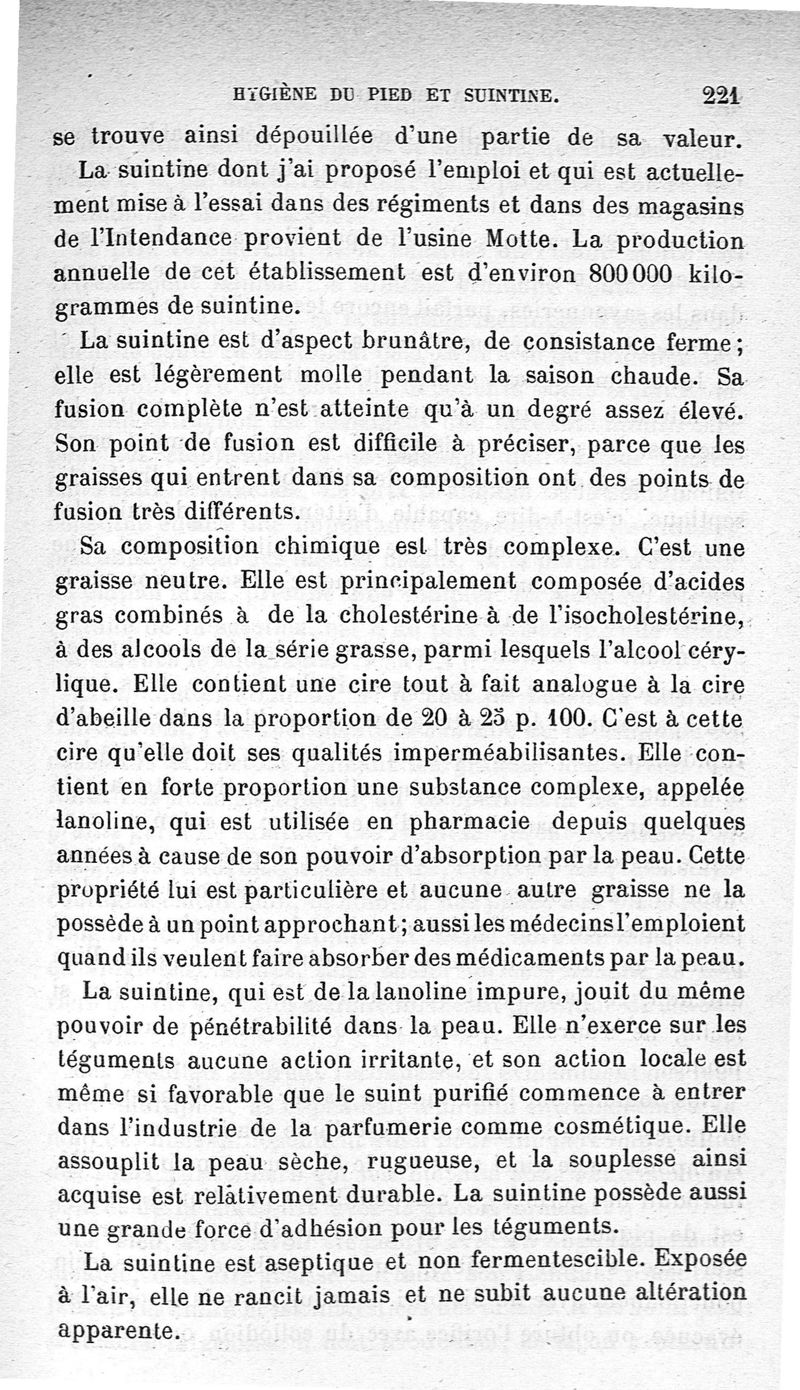 HYGIÈNE DU PIED ET SUINTINE. 221

se trouve ainsi dépouillée d'une partie de sa valeur.

La suintine dont j'ai proposé l'emploi et qui est actuellement mise à l'essai dans des régiments et dans des magasins de l'Intendance provient de l'usine Motte. La production annuelle de cet établissement est d'environ 800 000 kilogrammes de suintine.

La suintine est d'aspect brunâtre, de consistance ferme; elle est légèrement molle pendant la saison chaude. Sa fusion complète n'est atteinte qu'à un degré assez élevé. Son point de fusion est difficile à préciser, parce que les graisses qui entrent dans sa composition ont des points de fusion très différents.

Sa composition chimique est très complexe. C'est une graisse neutre. Elle est principalement composée d'acides gras combinés à de la cholestérine à de l'isocholestérine, à des alcools de la série grasse, parmi lesquels l'alcool cérylique. Elle contient une cire tout à fait analogue à la cire d'abeille dans la proportion de 20 à 25 p. 100. C'est à cette cire qu'elle doit ses qualités imperméabilisantes. Elle contient en forte proportion une substance complexe, appelée lanoline, qui est utilisée en pharmacie depuis quelques années à cause de son pouvoir d'absorption par la peau. Cette propriété lui est particulière et aucune autre graisse ne la possède à un point approchant; aussi les médecins l'emploient quand ils veulent faire absorber des médicaments par la peau.

La suintine, qui est de la lanoline impure, jouit du même pouvoir de pénétrabilité dans la peau. Elle n'exerce sur les téguments aucune action irritante, et son action locale est même si favorable que le suint purifié commence à entrer dans l'industrie de la parfumerie comme cosmétique. Elle assouplit la peau sèche, rugueuse, et la souplesse ainsi acquise est relativement durable. La suintine possède aussi une grande force d'adhésion pour les téguments.

La suintine est aseptique et non fermentescible. Exposée à l'air, elle ne rancit jamais et ne subit aucune altération apparente.